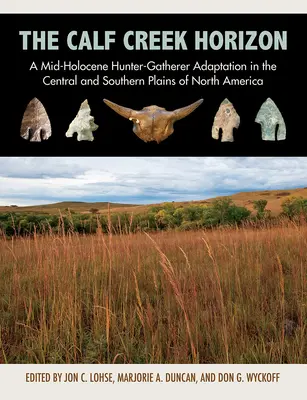 THE CALF CREEK HORIZON

A Mid-Holocene Hunter-Gatherer Adaptation in the Central and Southern Plains of North America

EDITED BY JON C. LOHSE, MARJORIE A. DUNCAN, AND DON G. WYCKOFF